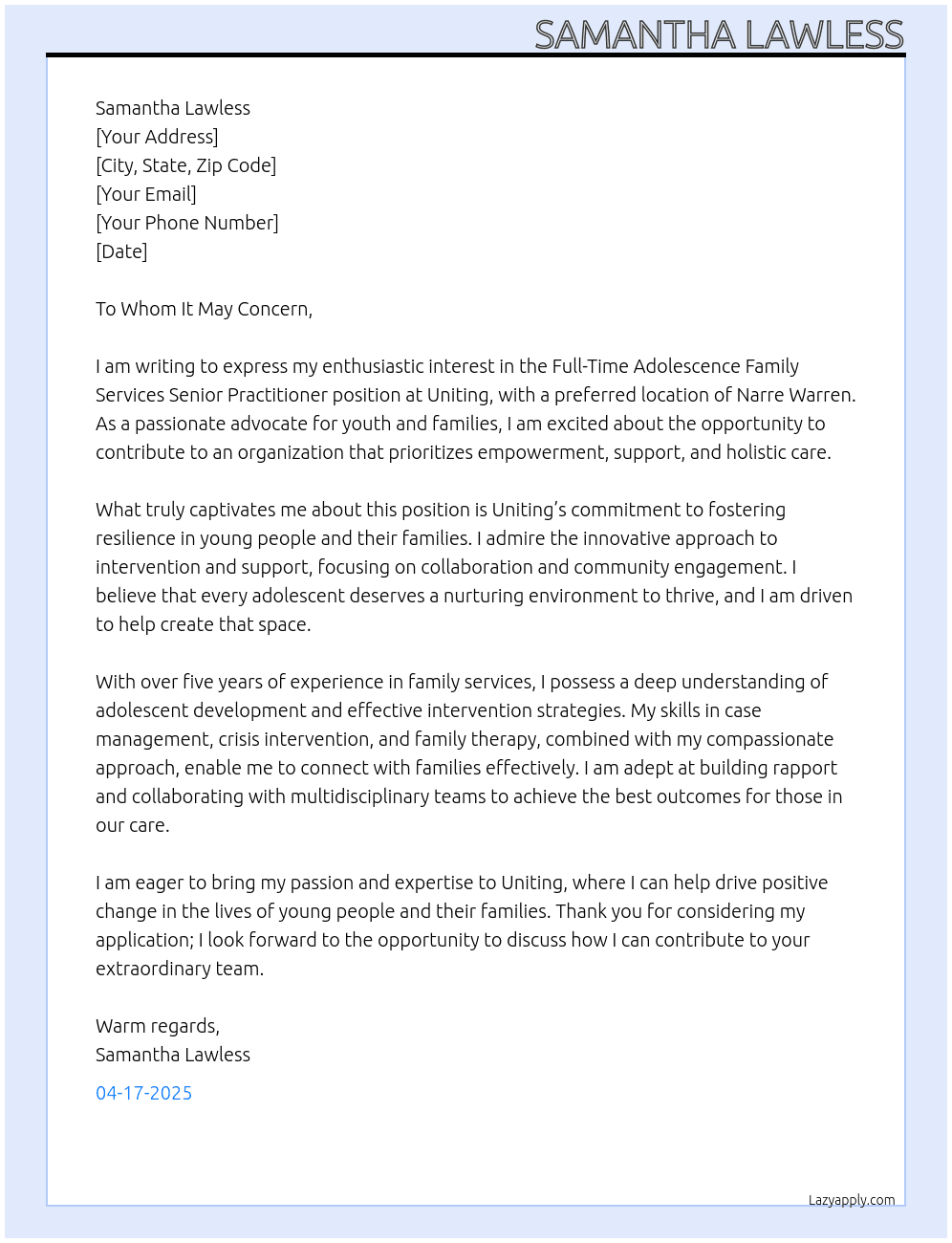 SAMANTHA LAWLESS

Samantha Lawless
[Your Address]
[City, State, Zip Code]
[Your Email]
[Your Phone Number]
[Date]

To Whom It May Concern,

I am writing to express my enthusiastic interest in the Full-Time Adolescence Family Services Senior Practitioner position at Uniting, with a preferred location of Narre Warren. As a passionate advocate for youth and families, I am excited about the opportunity to contribute to an organization that prioritizes empowerment, support, and holistic care.

What truly captivates me about this position is Uniting's commitment to fostering resilience in young people and their families. I admire the innovative approach to intervention and support, focusing on collaboration and community engagement. I believe that every adolescent deserves a nurturing environment to thrive, and I am driven to help create that space.

With over five years of experience in family services, I possess a deep understanding of adolescent development and effective intervention strategies. My skills in case management, crisis intervention, and family therapy, combined with my compassionate approach, enable me to connect with families effectively. I am adept at building rapport and collaborating with multidisciplinary teams to achieve the best outcomes for those in our care.

I am eager to bring my passion and expertise to Uniting, where I can help drive positive change in the lives of young people and their families. Thank you for considering my application; I look forward to the opportunity to discuss how I can contribute to your extraordinary team.

Warm regards,
Samantha Lawless

04-17-2025

Lazyapply.com